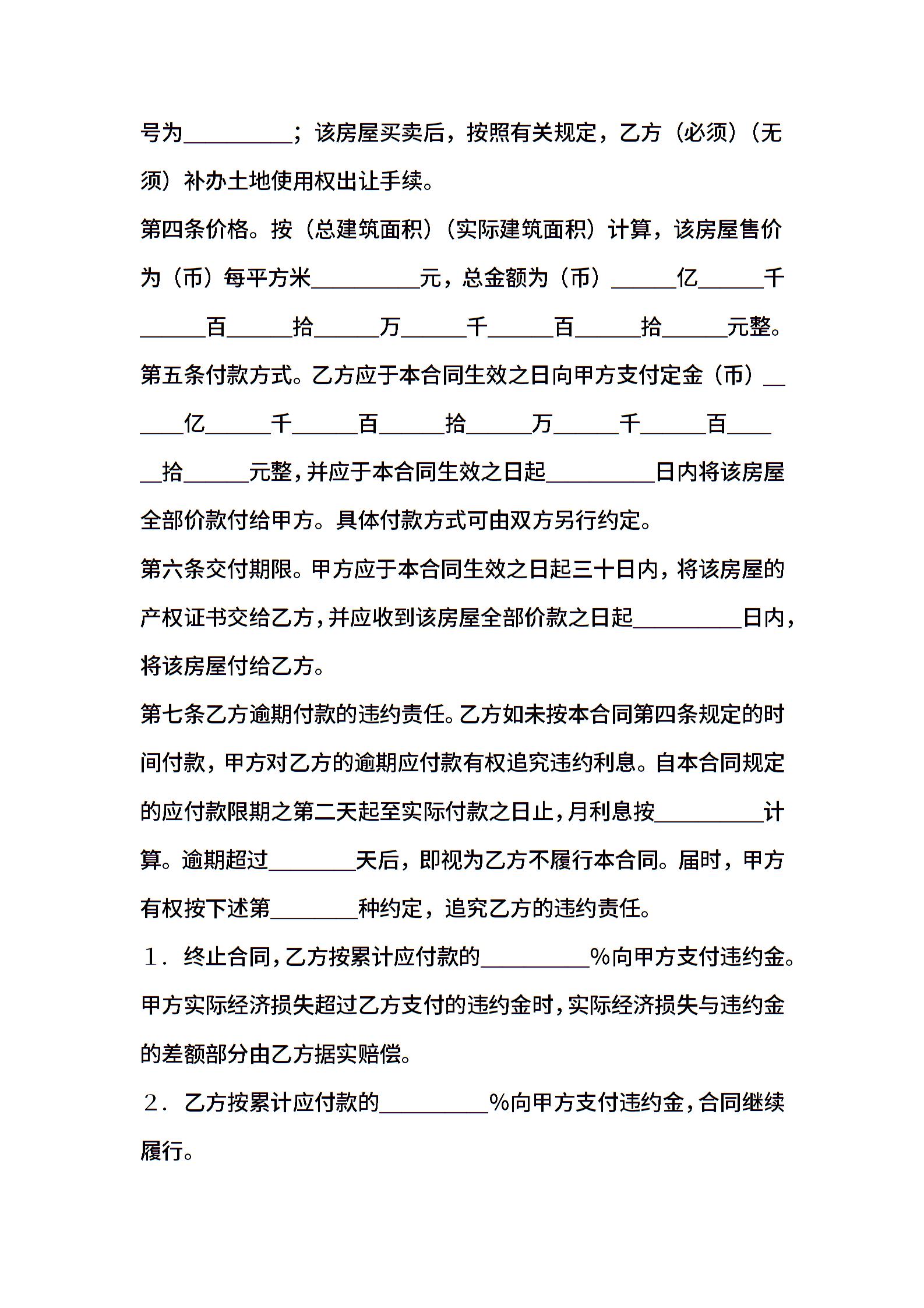 号为__________；该房屋买卖后，按照有关规定，乙方（必须）（无须）补办土地使用权出让手续。

第四条价格。按（总建筑面积）（实际建筑面积）计算，该房屋售价为（币）每平方米__________元，总金额为（币）______亿______千______百______拾______万______千______百______拾______元整。

第五条付款方式。乙方应于本合同生效之日向甲方支付定金（币）______亿______千______百______拾______万______千______百______拾______元整，并应于本合同生效之日起__________日内将该房屋全部价款付给甲方。具体付款方式可由双方另行约定。

第六条交付期限。甲方应于本合同生效之日起三十日内，将该房屋的产权证书交给乙方，并应收到该房屋全部价款之日起__________日内，将该房屋付给乙方。

第七条乙方逾期付款的违约责任。乙方如未按本合同第四条规定的时间付款，甲方对乙方的逾期应付款有权追究违约利息。自本合同规定的应付款限期之第二天起至实际付款之日止，月利息按__________计算。逾期超过________天后，即视为乙方不履行本合同。届时，甲方有权按下述第________种约定，追究乙方的违约责任。

1．终止合同，乙方按累计应付款的__________%向甲方支付违约金。甲方实际经济损失超过乙方支付的违约金时，实际经济损失与违约金的差额部分由乙方据实赔偿。

2．乙方按累计应付款的__________%向甲方支付违约金，合同继续履行。